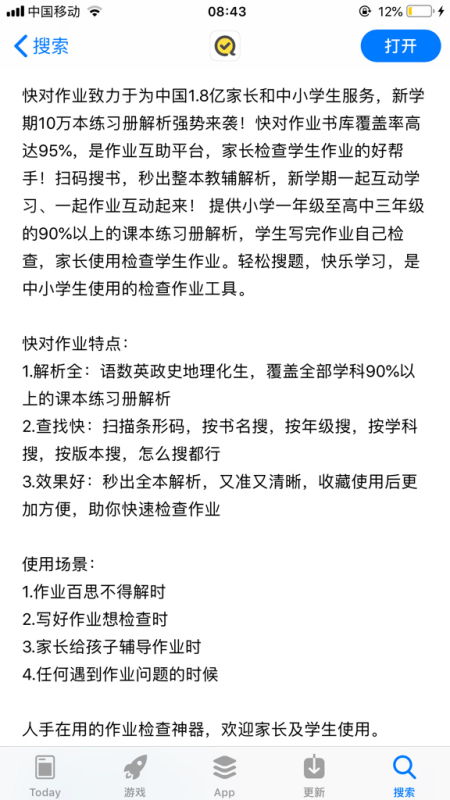 中国移动 08:43 12%

搜索 打开

快对作业致力于为中国1.8亿家长和中小学生服务，新学期10万本练习册解析强势来袭！快对作业书库覆盖率高达95%，是作业互助平台，家长检查学生作业的好帮手！扫码搜书，秒出整本教辅解析，新学期一起互动学习、一起作业互动起来！ 提供小学一年级至高中三年级的90%以上的课本练习册解析，学生写完作业自己检查，家长使用检查学生作业。轻松搜题，快乐学习，是中小学生使用的检查作业工具。

快对作业特点：
1.解析全：语数英政史地理化生，覆盖全部学科90%以上的课本练习册解析
2.查找快：扫描条形码，按书名搜，按年级搜，按学科搜，按版本搜，怎么搜都行
3.效果好：秒出全本解析，又准又清晰，收藏使用后更加方便，助你快速检查作业

使用场景：
1.作业百思不得解时
2.写好作业想检查时
3.家长给孩子辅导作业时
4.任何遇到作业问题的时候

人手在用的作业检查神器，欢迎家长及学生使用。

Today 游戏 App 更新 搜索